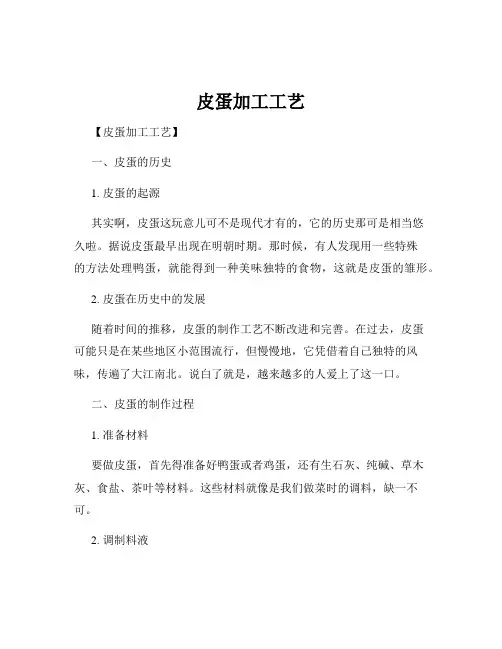 皮蛋加工工艺

【皮蛋加工工艺】

一、皮蛋的历史

1. 皮蛋的起源

其实啊，皮蛋这玩意儿可不是现代才有的，它的历史那可是相当悠久啦。据说皮蛋最早出现在明朝时期。那时候，有人发现用一些特殊的方法处理鸭蛋，就能得到一种美味独特的食物，这就是皮蛋的雏形。

2. 皮蛋在历史中的发展

随着时间的推移，皮蛋的制作工艺不断改进和完善。在过去，皮蛋可能只是在某些地区小范围流行，但慢慢地，它凭借着自己独特的风味，传遍了大江南北。说白了就是，越来越多的人爱上了这一口。

二、皮蛋的制作过程

1. 准备材料

要做皮蛋，首先得准备好鸭蛋或者鸡蛋，还有生石灰、纯碱、草木灰、食盐、茶叶等材料。这些材料就像是我们做菜时的调料，缺一不可。

2. 调制料液